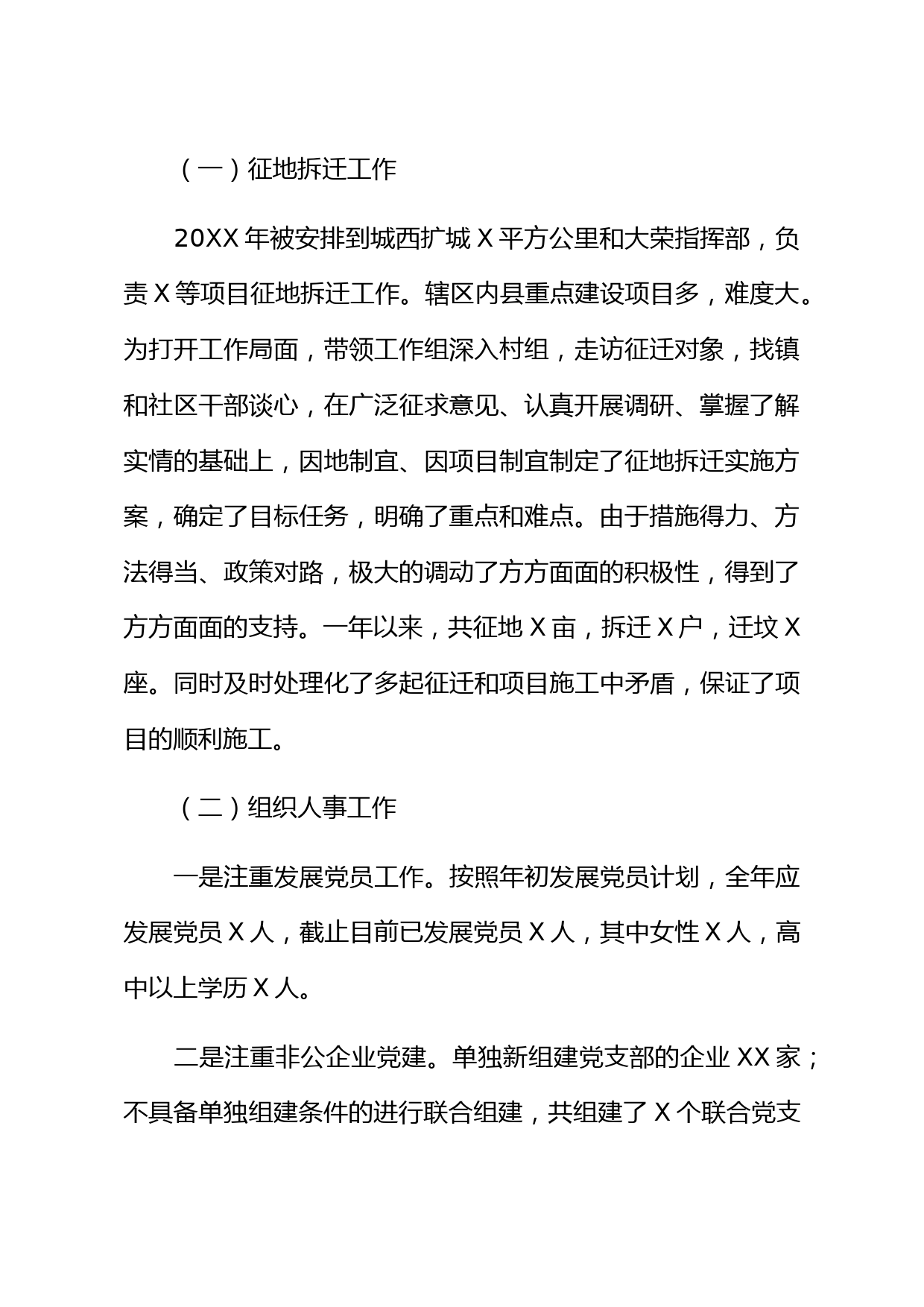 （一）征地拆迁工作

20XX 年被安排到城西扩城 X 平方公里和大荣指挥部，负责 X 等项目征地拆迁工作。辖区内县重点建设项目多，难度大。为打开工作局面，带领工作组深入村组，走访征迁对象，找镇和社区干部谈心，在广泛征求意见、认真开展调研、掌握了解实情的基础上，因地制宜、因项目制宜制定了征地拆迁实施方案，确定了目标任务，明确了重点和难点。由于措施得力、方法得当、政策对路，极大的调动了方方面面的积极性，得到了方方面面的支持。一年以来，共征地 X 亩，拆迁 X 户，迁坟 X 座。同时及时处理化了多起征迁和项目施工中矛盾，保证了项目的顺利施工。

（二）组织人事工作

一是注重发展党员工作。按照年初发展党员计划，全年应发展党员 X 人，截止目前已发展党员 X 人，其中女性 X 人，高中以上学历 X 人。

二是注重非公企业党建。单独新组建党支部的企业 XX 家；不具备单独组建条件的进行联合组建，共组建了 X 个联合党支